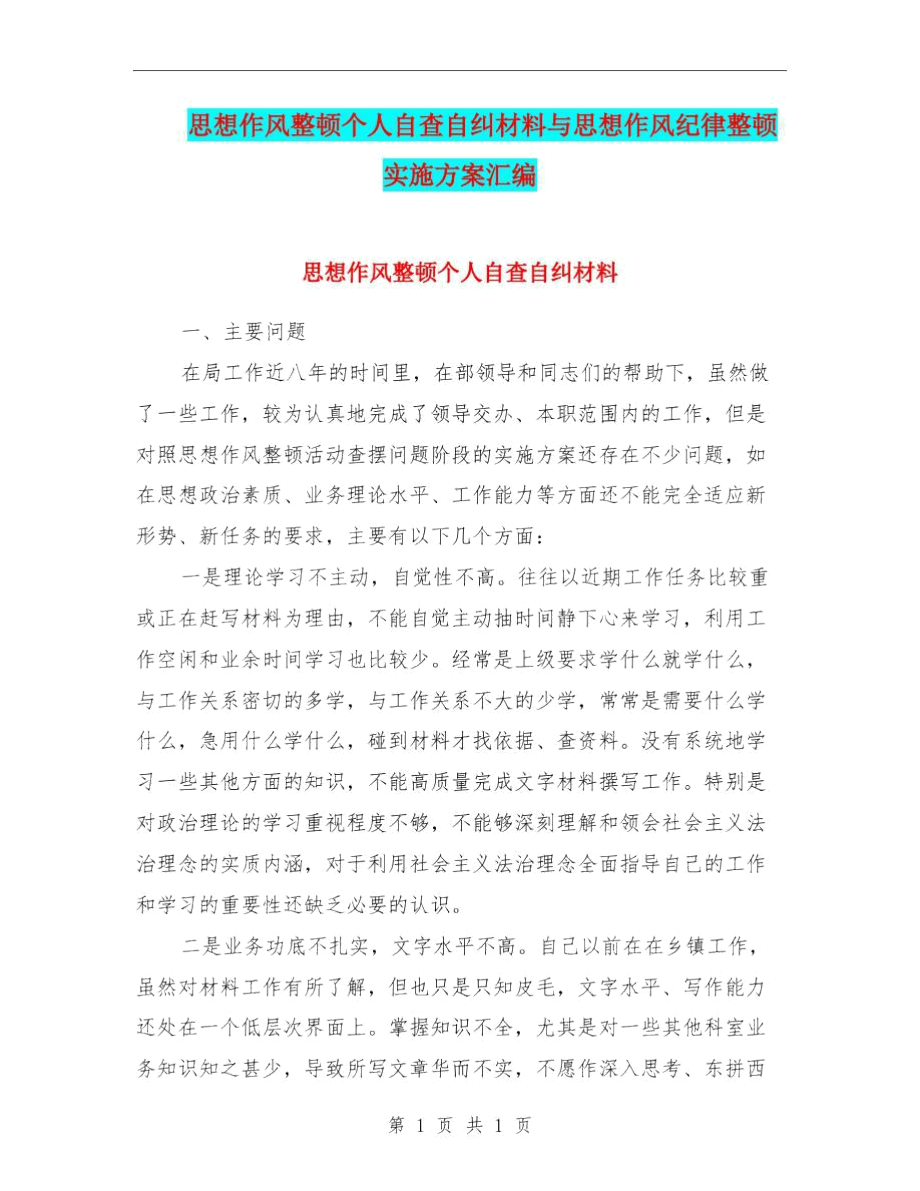 思想作风整顿个人自查自纠材料与思想作风纪律整顿实施方案汇编

思想作风整顿个人自查自纠材料

一、主要问题

在局工作近八年的时间里，在部领导和同志们的帮助下，虽然做了一些工作，较为认真地完成了领导交办、本职范围内的工作，但是对照思想作风整顿活动查摆问题阶段的实施方案还存在不少问题，如在思想政治素质、业务理论水平、工作能力等方面还不能完全适应新形势、新任务的要求，主要有以下几个方面：

一是理论学习不主动，自觉性不高。往往以近期工作任务比较重或正在赶写材料为理由，不能自觉主动抽时间静下心来学习，利用工作空闲和业余时间学习也比较少。经常是上级要求学什么就学什么，与工作关系密切的多学，与工作关系不大的少学，常常是需要什么学什么，急用什么学什么，碰到材料才找依据、查资料。没有系统地学习一些其他方面的知识，不能高质量完成文字材料撰写工作。特别是对政治理论的学习重视程度不够，不能够深刻理解和领会社会主义法治理念的实质内涵，对于利用社会主义法治理念全面指导自己的工作和学习的重要性还缺乏必要的认识。

二是业务功底不扎实，文字水平不高。自己以前在在乡镇工作，虽然对材料工作有所了解，但也只是只知皮毛，文字水平、写作能力还处在一个低层次界面上。掌握知识不全，尤其是对一些其他科室业务知识知之甚少，导致所写文章华而不实，不愿作深入思考、东拼西

第 1 页 共 1 页